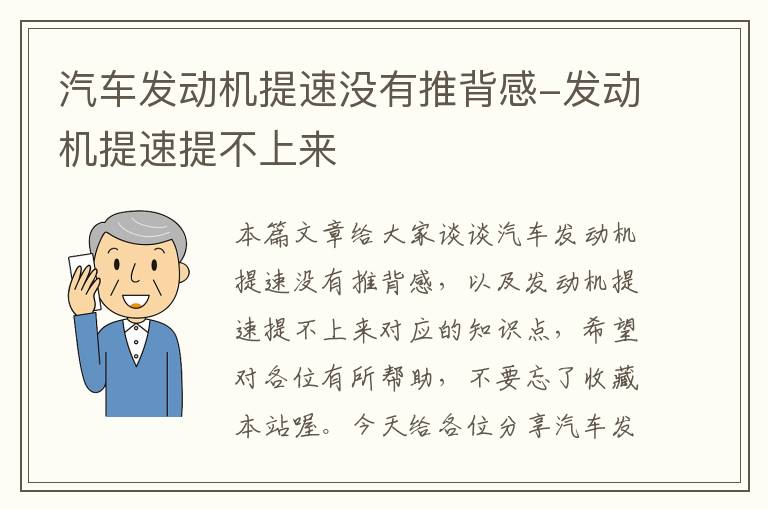 汽车发动机提速没有推背感–发动机提速提不上来

本篇文章给大家谈谈汽车发动机提速没有推背感，以及发动机提速提不上来对应的知识点，希望对各位有所帮助，不要忘了收藏本站喔。今天给各位分享汽车发